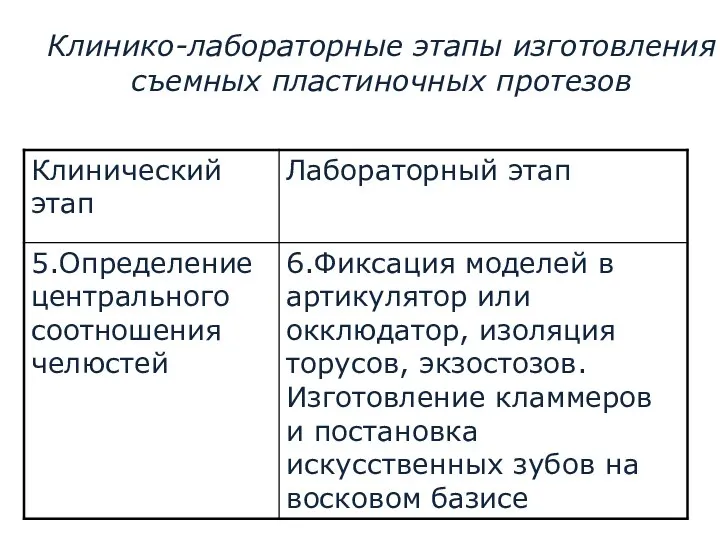 Клинико-лабораторные этапы изготовления съемных пластиночных протезов

| Клинический этап | Лабораторный этап |
|---|---|
| 5.Определение центрального соотношения челюстей | 6.Фиксация моделей в артикулятор или окклюдатор, изоляция торусов, экзостозов. Изготовление кламмеров и постановка искусственных зубов на восковом базисе |